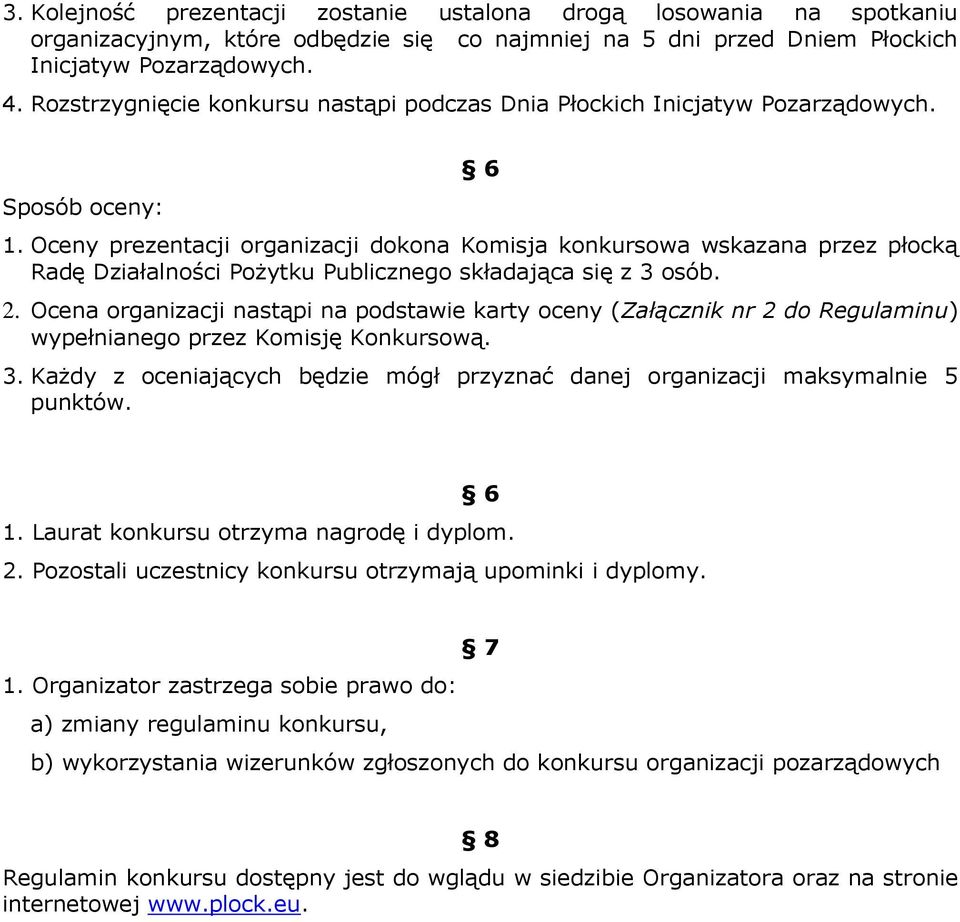 3. Kolejność prezentacji zostanie ustalona drogą losowania na spotkaniu organizacyjnym, które odbędzie się co najmniej na 5 dni przed Dniem Płockich Inicjatyw Pozarządowych.

4. Rozstrzygnięcie konkursu nastąpi podczas Dnia Płockich Inicjatyw Pozarządowych.

§ 6

Sposób oceny:

1. Oceny prezentacji organizacji dokona Komisja konkursowa wskazana przez płocką Radę Działalności Pożytku Publicznego składająca się z 3 osób.

2. Ocena organizacji nastąpi na podstawie karty oceny (Załącznik nr 2 do Regulaminu) wypełnianego przez Komisję Konkursową.

3. Każdy z oceniających będzie mógł przyznać danej organizacji maksymalnie 5 punktów.

§ 6

1. Laurat konkursu otrzyma nagrodę i dyplom.

2. Pozostali uczestnicy konkursu otrzymają upominki i dyplomy.

§ 7

1. Organizator zastrzega sobie prawo do:

a) zmiany regulaminu konkursu,

b) wykorzystania wizerunków zgłoszonych do konkursu organizacji pozarządowych

§ 8

Regulamin konkursu dostępny jest do wglądu w siedzibie Organizatora oraz na stronie internetowej www.plock.eu.